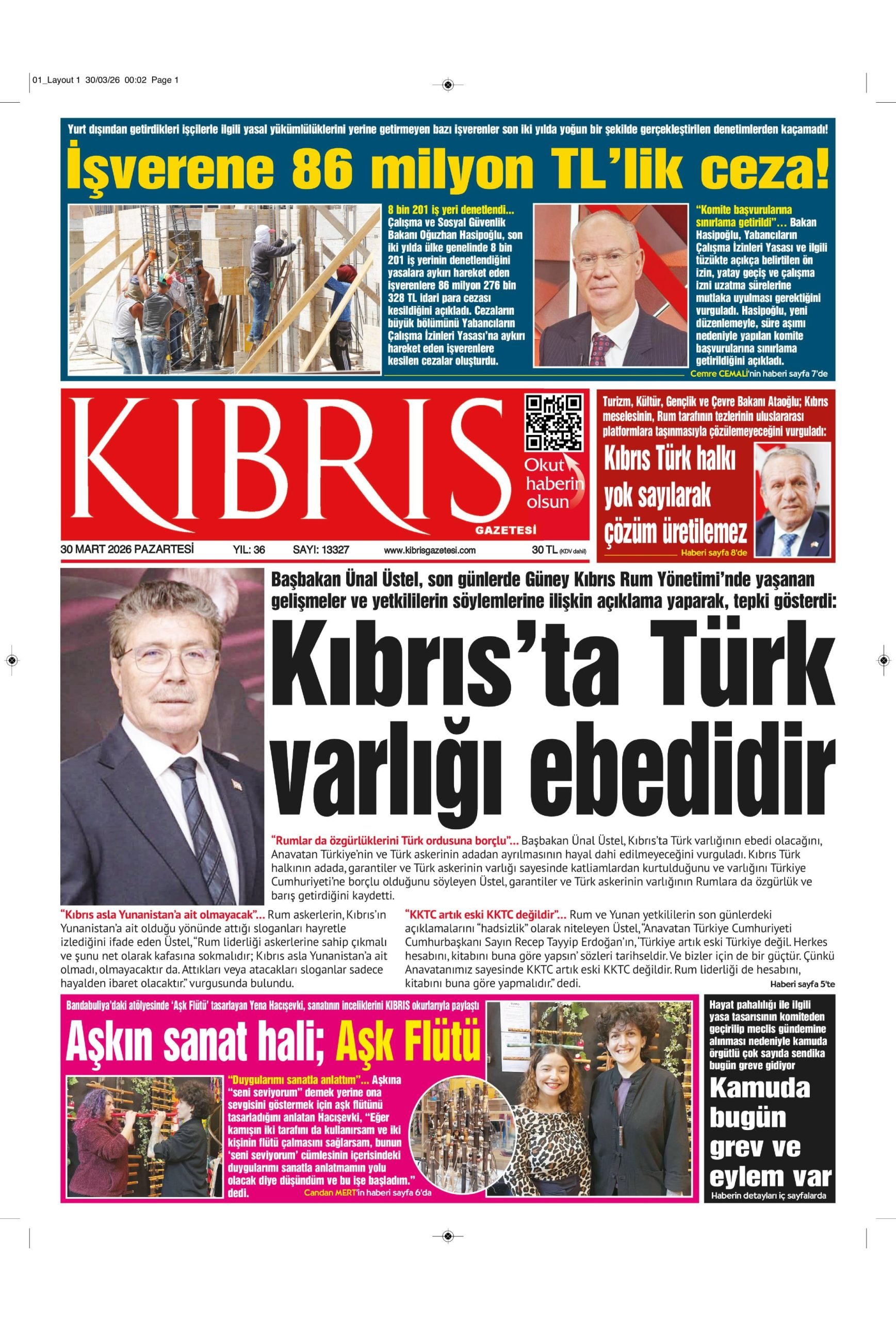 01_Layout 1 30/03/26 00:02 Page 1

Yurt dışından getirdikleri işçilerle ilgili yasal yükümlülüklerini yerine getirmeyen bazı işverenler son iki yılda yoğun bir şekilde gerçekleştirilen denetimlerden kaçamadı!

İşverene 86 milyon TL'lik ceza!

8 bin 201 iş yeri denetlendi... Çalışma ve Sosyal Güvenlik Bakanı Oğuzhan Hasipoğlu, son iki yılda ülke genelinde 8 bin 201 iş yerinin denetlendiğini yasalara aykırı hareket eden işverenlere 86 milyon 276 bin 328 TL idari para cezası kesildiğini açıkladı. Cezaların büyük bölümünü Yabancıların Çalışma İzinleri Yasası'na aykırı hareket eden işverenlere kesilen cezalar oluşturdu.

"Komite başvurularına sınırlama getirildi"... Bakan Hasipoğlu, Yabancıların Çalışma İzinleri Yasası ve ilgili tüzükte açıkça belirtilen ön izin, yatay geçiş ve çalışma izni uzatma sürelerine mutlaka uyulması gerektiğini vurguladı. Hasipoğlu, yeni düzenlemeyle, süre aşımı nedeniyle yapılan komite başvurularına sınırlama getirildiğini açıkladı.

Cemre CEMALİ'nin haberi sayfa 7'de

KIBRIS
GAZETESİ
Okut haberin olsun

30 MART 2026 PAZARTESİ YIL: 36 SAYI: 13327 www.kibrisgazetesi.com 30 TL (KDV dahil)

Turizm, Kültür, Gençlik ve Çevre Bakanı Ataoğlu; Kıbrıs meselesinin, Rum tarafının tezlerinin uluslararası platformlara taşınmasıyla çözülemeyeceğini vurguladı:

Kıbrıs Türk halkı yok sayılarak çözüm üretilemez

Haberi sayfa 8'de

Başbakan Ünal Üstel, son günlerde Güney Kıbrıs Rum Yönetimi'nde yaşanan gelişmeler ve yetkililerin söylemlerine ilişkin açıklama yaparak, tepki gösterdi:

Kıbrıs'ta Türk varlığı ebedidir

"Rumlar da özgürlüklerini Türk ordusuna borçlu"... Başbakan Ünal Üstel, Kıbrıs'ta Türk varlığının ebedi olacağını, Anavatan Türkiye'nin ve Türk askerinin adadan ayrılmasının hayal dahi edilmeyeceğini vurguladı. Kıbrıs Türk halkının adada, garantiler ve Türk askerinin varlığı sayesinde katliamlardan kurtulduğunu ve varlığını Türkiye Cumhuriyeti'ne borçlu olduğunu söyleyen Üstel, garantiler ve Türk askerinin varlığının Rumlara da özgürlük ve barış getirdiğini kaydetti.

"Kıbrıs asla Yunanistan'a ait olmayacak"... Rum askerlerin, Kıbrıs'ın Yunanistan'a ait olduğu yönünde attığı sloganları hayretle izlediğini ifade eden Üstel, "Rum liderliği askerlerine sahip çıkmalı ve şunu net olarak kafasına sokmalıdır; Kıbrıs asla Yunanistan'a ait olmadı, olmayacaktır da. Attıkları veya atacakları sloganlar sadece hayalden ibaret olacaktır." vurgusunda bulundu.

"KKTC artık eski KKTC değildir"... Rum ve Yunan yetkililerin son günlerdeki açıklamalarını "hadsizlik" olarak niteleyen Üstel, "Anavatan Türkiye Cumhuriyeti Cumhurbaşkanı Sayın Recep Tayyip Erdoğan'ın, 'Türkiye artık eski Türkiye değil. Herkes hesabını, kitabını buna göre yapsın' sözleri tarihseldir. Ve bizler için de bir güçtür. Çünkü Anavatanımız sayesinde KKTC artık eski KKTC değildir. Rum liderliği de hesabını, kitabını buna göre yapmalıdır." dedi.

Haberi sayfa 5'te

Bandabuliya'daki atölyesinde 'Aşk Flütü' tasarlayan Yena Hacışevki, sanatının inceliklerini KIBRIS okurlarıyla paylaştı

Aşkın sanat hali; Aşk Flütü

"Duygularımı sanatla anlattım"... Aşkına "seni seviyorum" demek yerine ona sevgisini göstermek için aşk flütünü tasarladığını anlatan Hacışevki, "Eğer kamışın iki tarafını da kullanırsam ve iki kişinin flütü çalmasını sağlarsam, bunun 'seni seviyorum' cümlesinin içerisindeki duygularımı sanatla anlatmamın yolu olacak diye düşündüm ve bu işe başladım." dedi.

Candan MERT'in haberi sayfa 6'da

Hayat pahalılığı ile ilgili yasa tasarısının komiteden geçirilip meclis gündemine alınması nedeniyle kamuda örgütlü çok sayıda sendika bugün greve gidiyor

Kamuda bugün grev ve eylem var

Haberin detayları iç sayfalarda